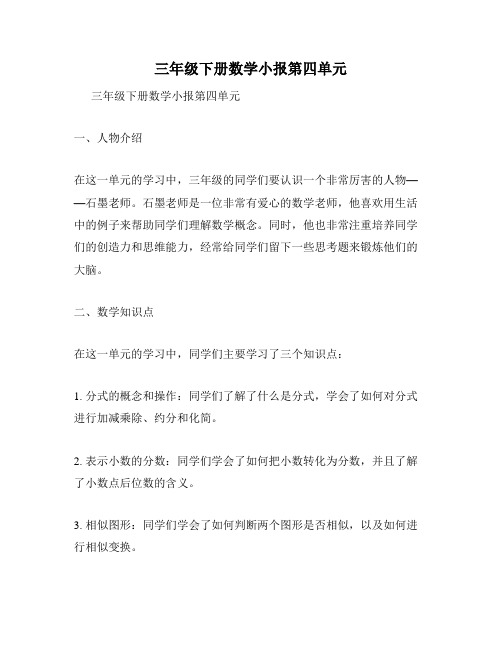 三年级下册数学小报第四单元

三年级下册数学小报第四单元

一、人物介绍

在这一单元的学习中，三年级的同学们要认识一个非常厉害的人物——石墨老师。石墨老师是一位非常有爱心的数学老师，他喜欢用生活中的例子来帮助同学们理解数学概念。同时，他也非常注重培养同学们的创造力和思维能力，经常给同学们留下一些思考题来锻炼他们的大脑。

二、数学知识点

在这一单元的学习中，同学们主要学习了三个知识点：

1. 分式的概念和操作：同学们了解了什么是分式，学会了如何对分式进行加减乘除、约分和化简。

2. 表示小数的分数：同学们学会了如何把小数转化为分数，并且了解了小数点后位数的含义。

3. 相似图形：同学们学会了如何判断两个图形是否相似，以及如何进行相似变换。